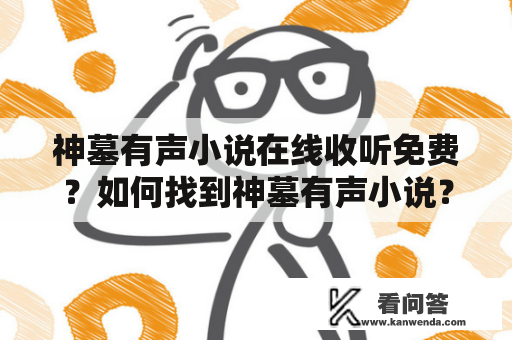 神墓有声小说在线收听免费？如何找到神墓有声小说?

看问答
www.kanwenda.com